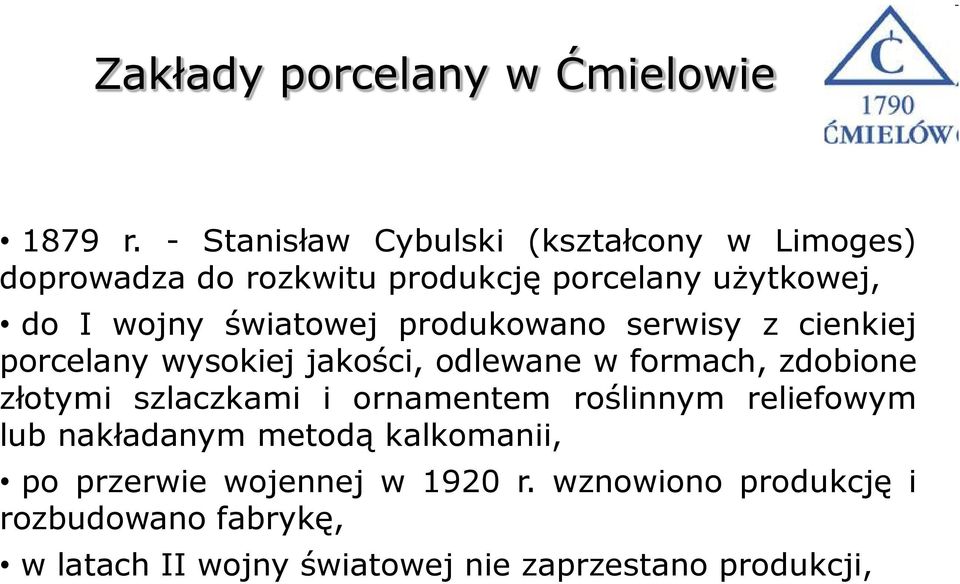 Zakłady porcelany w Ćmielowie

Ć
1790
ĆMIELÓW

• 1879 r. - Stanisław Cybulski (kształcony w Limoges) doprowadza do rozkwitu produkcję porcelany użytkowej,

• do I wojny światowej produkowano serwisy z cienkiej porcelany wysokiej jakości, odlewane w formach, zdobione złotymi szlaczkami i ornamentem roślinnym reliefowym lub nakładanym metodą kalkomanii,

• po przerwie wojennej w 1920 r. wznowiono produkcję i rozbudowano fabrykę,

• w latach II wojny światowej nie zaprzestano produkcji,